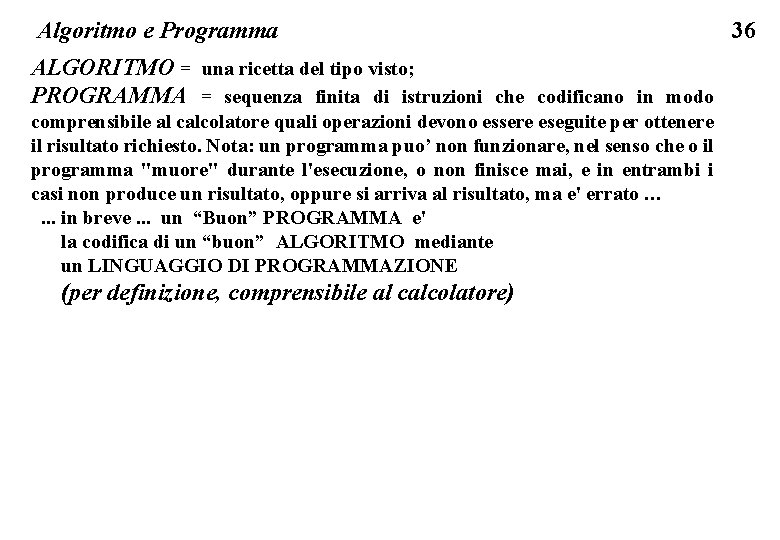 Algoritmo e Programma

36

ALGORITMO = una ricetta del tipo visto;

PROGRAMMA = sequenza finita di istruzioni che codificano in modo comprensibile al calcolatore quali operazioni devono essere eseguite per ottenere il risultato richiesto. Nota: un programma puo' non funzionare, nel senso che o il programma "muore" durante l'esecuzione, o non finisce mai, e in entrambi i casi non produce un risultato, oppure si arriva al risultato, ma e' errato …

... in breve ... un "Buon" PROGRAMMA e'
la codifica di un "buon" ALGORITMO mediante
un LINGUAGGIO DI PROGRAMMAZIONE
(per definizione, comprensibile al calcolatore)